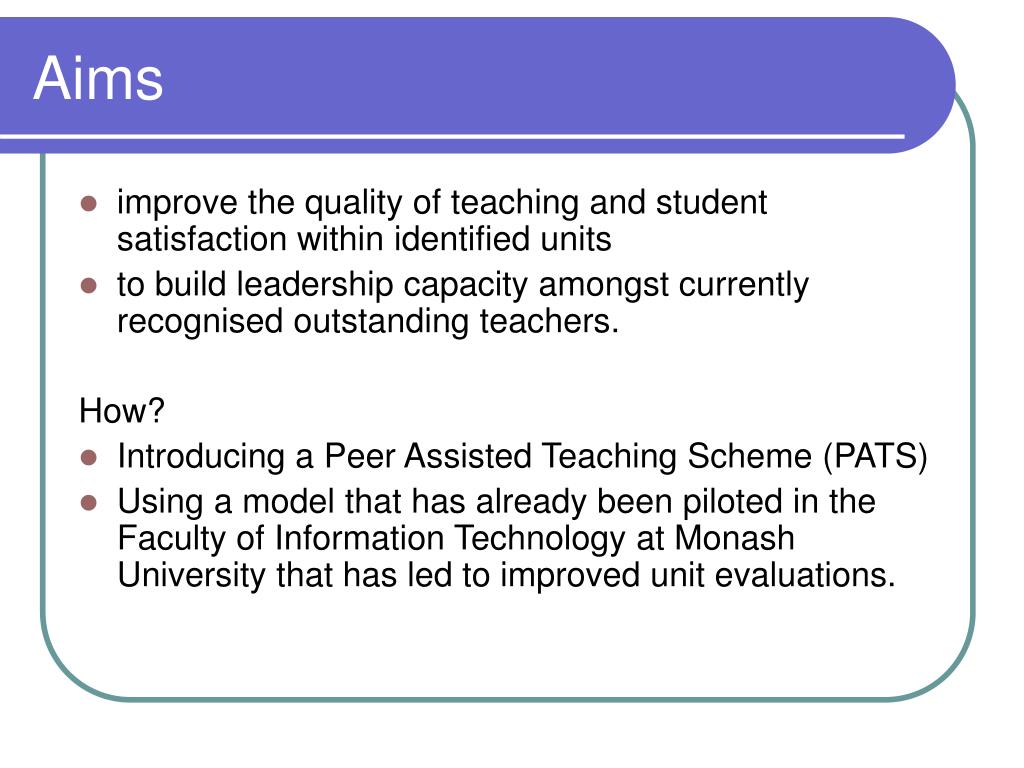 Aims

- improve the quality of teaching and student satisfaction within identified units
- to build leadership capacity amongst currently recognised outstanding teachers.

How?

- Introducing a Peer Assisted Teaching Scheme (PATS)
- Using a model that has already been piloted in the Faculty of Information Technology at Monash University that has led to improved unit evaluations.